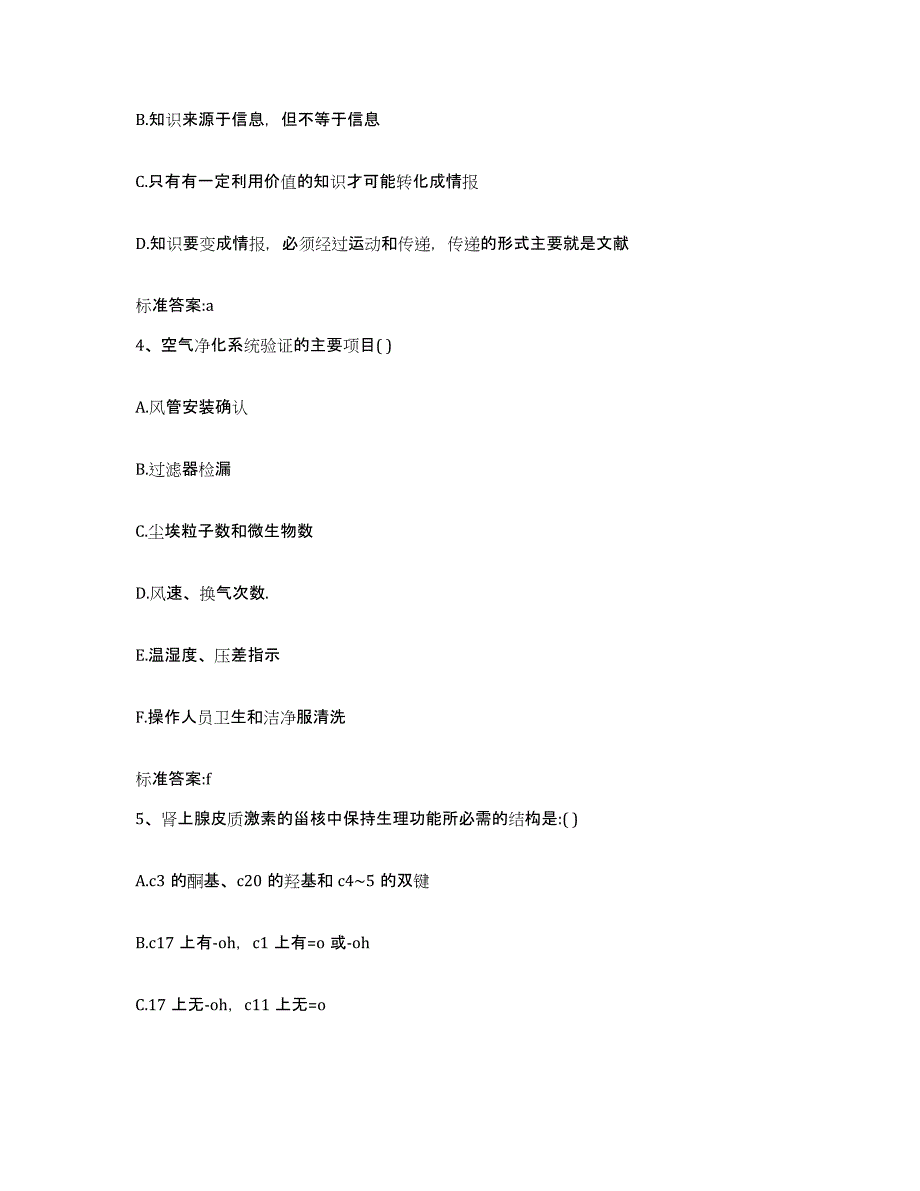 B.知识来源于信息，但不等于信息

C.只有有一定利用价值的知识才可能转化成情报

D.知识要变成情报，必须经过运动和传递，传递的形式主要就是文献

标准答案:a

4、空气净化系统验证的主要项目( )

A.风管安装确认

B.过滤器检漏

C.尘埃粒子数和微生物数

D.风速、换气次数.

E.温湿度、压差指示

F.操作人员卫生和洁净服清洗

标准答案:f

5、肾上腺皮质激素的甾核中保持生理功能所必需的结构是:( )

A.c3 的酮基、c20 的羟基和 c4~5 的双键

B.c17 上有-oh，c1 上有=o 或-oh

C.17 上无-oh，c11 上无=o